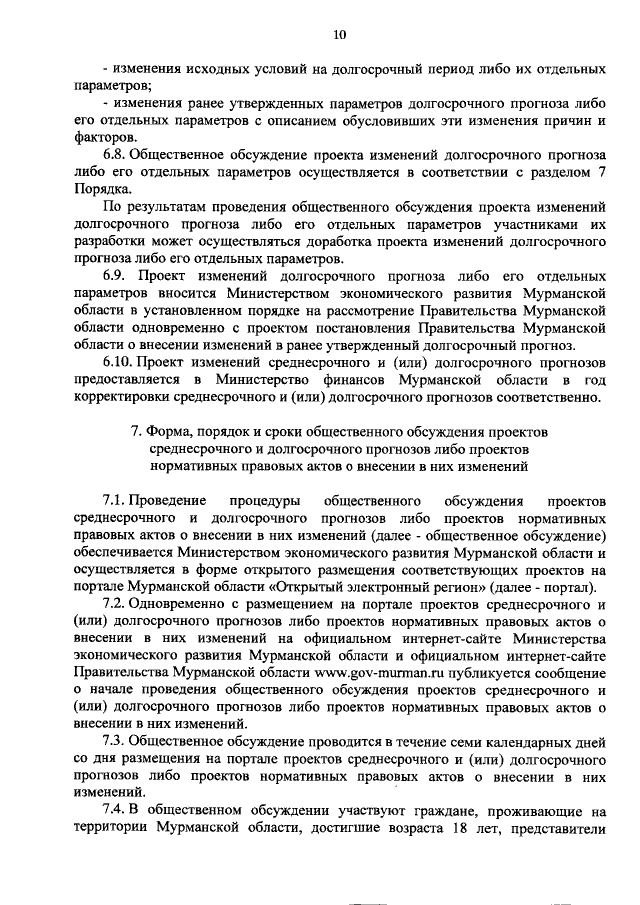 10

- изменения исходных условий на долгосрочный период либо их отдельных параметров;

- изменения ранее утвержденных параметров долгосрочного прогноза либо его отдельных параметров с описанием обусловивших эти изменения причин и факторов.

6.8. Общественное обсуждение проекта изменений долгосрочного прогноза либо его отдельных параметров осуществляется в соответствии с разделом 7 Порядка.

По результатам проведения общественного обсуждения проекта изменений долгосрочного прогноза либо его отдельных параметров участниками их разработки может осуществляться доработка проекта изменений долгосрочного прогноза либо его отдельных параметров.

6.9. Проект изменений долгосрочного прогноза либо его отдельных параметров вносится Министерством экономического развития Мурманской области в установленном порядке на рассмотрение Правительства Мурманской области одновременно с проектом постановления Правительства Мурманской области о внесении изменений в ранее утвержденный долгосрочный прогноз.

6.10. Проект изменений среднесрочного и (или) долгосрочного прогнозов предоставляется в Министерство финансов Мурманской области в год корректировки среднесрочного и (или) долгосрочного прогнозов соответственно.

7. Форма, порядок и сроки общественного обсуждения проектов среднесрочного и долгосрочного прогнозов либо проектов нормативных правовых актов о внесении в них изменений

7.1. Проведение процедуры общественного обсуждения проектов среднесрочного и долгосрочного прогнозов либо проектов нормативных правовых актов о внесении в них изменений (далее - общественное обсуждение) обеспечивается Министерством экономического развития Мурманской области и осуществляется в форме открытого размещения соответствующих проектов на портале Мурманской области «Открытый электронный регион» (далее - портал).

7.2. Одновременно с размещением на портале проектов среднесрочного и (или) долгосрочного прогнозов либо проектов нормативных правовых актов о внесении в них изменений на официальном интернет-сайте Министерства экономического развития Мурманской области и официальном интернет-сайте Правительства Мурманской области www.gov-murman.ru публикуется сообщение о начале проведения общественного обсуждения проектов среднесрочного и (или) долгосрочного прогнозов либо проектов нормативных правовых актов о внесении в них изменений.

7.3. Общественное обсуждение проводится в течение семи календарных дней со дня размещения на портале проектов среднесрочного и (или) долгосрочного прогнозов либо проектов нормативных правовых актов о внесении в них изменений.

7.4. В общественном обсуждении участвуют граждане, проживающие на территории Мурманской области, достигшие возраста 18 лет, представители